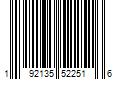 1 92135 52251 6